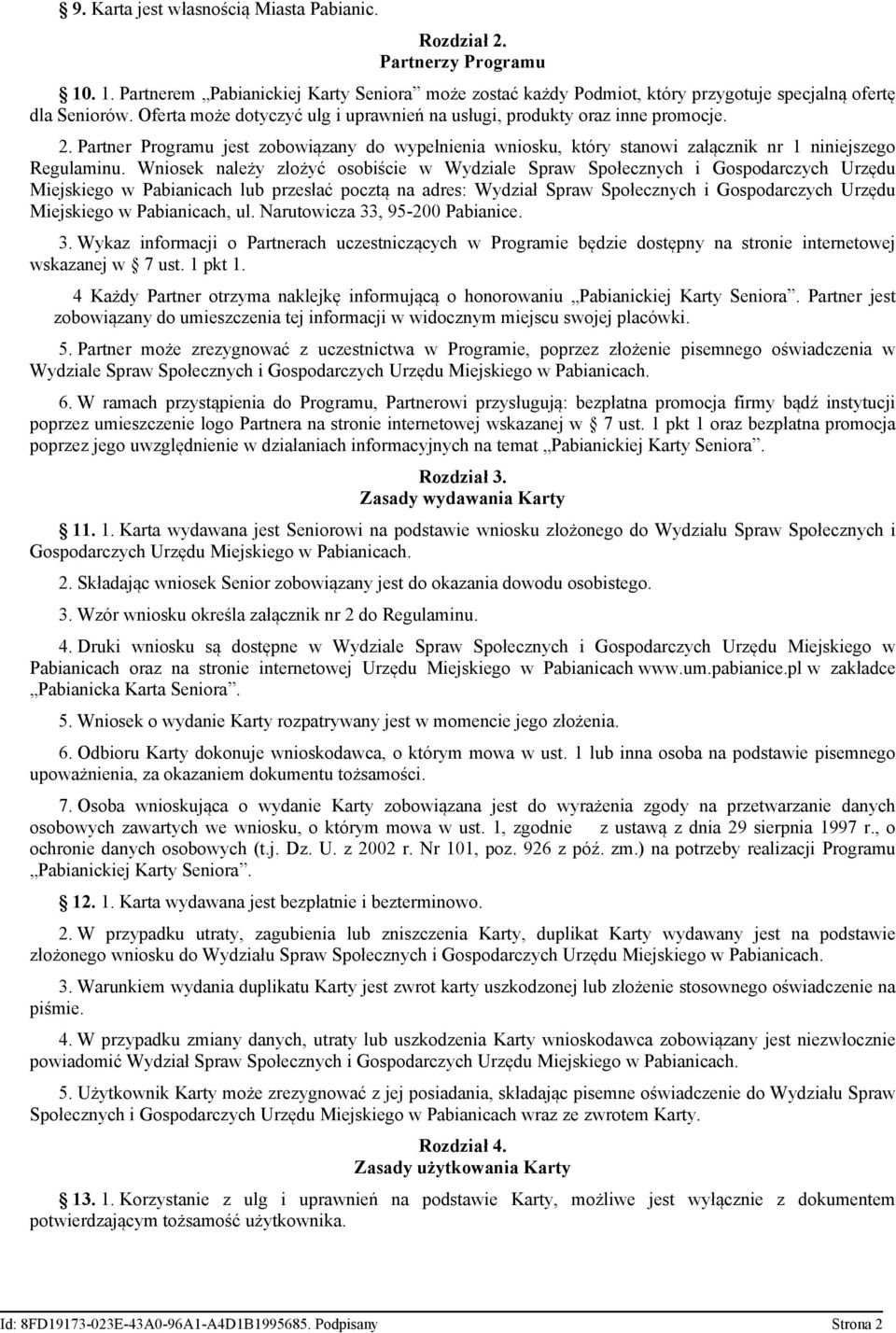 § 9. Karta jest własnością Miasta Pabianic.

Rozdział 2.
Partnerzy Programu

§ 10. 1. Partnerem „Pabianickiej Karty Seniora” może zostać każdy Podmiot, który przygotuje specjalną ofertę dla Seniorów. Oferta może dotyczyć ulg i uprawnień na usługi, produkty oraz inne promocje.

2. Partner Programu jest zobowiązany do wypełnienia wniosku, który stanowi załącznik nr 1 niniejszego Regulaminu. Wniosek należy złożyć osobiście w Wydziale Spraw Społecznych i Gospodarczych Urzędu Miejskiego w Pabianicach lub przesłać pocztą na adres: Wydział Spraw Społecznych i Gospodarczych Urzędu Miejskiego w Pabianicach, ul. Narutowicza 33, 95-200 Pabianice.

3. Wykaz informacji o Partnerach uczestniczących w Programie będzie dostępny na stronie internetowej wskazanej w § 7 ust. 1 pkt 1.

4 Każdy Partner otrzyma naklejkę informującą o honorowaniu „Pabianickiej Karty Seniora”. Partner jest zobowiązany do umieszczenia tej informacji w widocznym miejscu swojej placówki.

5. Partner może zrezygnować z uczestnictwa w Programie, poprzez złożenie pisemnego oświadczenia w Wydziale Spraw Społecznych i Gospodarczych Urzędu Miejskiego w Pabianicach.

6. W ramach przystąpienia do Programu, Partnerowi przysługują: bezpłatna promocja firmy bądź instytucji poprzez umieszczenie logo Partnera na stronie internetowej wskazanej w § 7 ust. 1 pkt 1 oraz bezpłatna promocja poprzez jego uwzględnienie w działaniach informacyjnych na temat „Pabianickiej Karty Seniora”.

Rozdział 3.
Zasady wydawania Karty

§ 11. 1. Karta wydawana jest Seniorowi na podstawie wniosku złożonego do Wydziału Spraw Społecznych i Gospodarczych Urzędu Miejskiego w Pabianicach.

2. Składając wniosek Senior zobowiązany jest do okazania dowodu osobistego.

3. Wzór wniosku określa załącznik nr 2 do Regulaminu.

4. Druki wniosku są dostępne w Wydziale Spraw Społecznych i Gospodarczych Urzędu Miejskiego w Pabianicach oraz na stronie internetowej Urzędu Miejskiego w Pabianicach www.um.pabianice.pl w zakładce „Pabianicka Karta Seniora”.

5. Wniosek o wydanie Karty rozpatrywany jest w momencie jego złożenia.

6. Odbioru Karty dokonuje wnioskodawca, o którym mowa w ust. 1 lub inna osoba na podstawie pisemnego upoważnienia, za okazaniem dokumentu tożsamości.

7. Osoba wnioskująca o wydanie Karty zobowiązana jest do wyrażenia zgody na przetwarzanie danych osobowych zawartych we wniosku, o którym mowa w ust. 1, zgodnie z ustawą z dnia 29 sierpnia 1997 r., o ochronie danych osobowych (t.j. Dz. U. z 2002 r. Nr 101, poz. 926 z póź. zm.) na potrzeby realizacji Programu „Pabianickiej Karty Seniora”.

§ 12. 1. Karta wydawana jest bezpłatnie i bezterminowo.

2. W przypadku utraty, zagubienia lub zniszczenia Karty, duplikat Karty wydawany jest na podstawie złożonego wniosku do Wydziału Spraw Społecznych i Gospodarczych Urzędu Miejskiego w Pabianicach.

3. Warunkiem wydania duplikatu Karty jest zwrot karty uszkodzonej lub złożenie stosownego oświadczenie na piśmie.

4. W przypadku zmiany danych, utraty lub uszkodzenia Karty wnioskodawca zobowiązany jest niezwłocznie powiadomić Wydział Spraw Społecznych i Gospodarczych Urzędu Miejskiego w Pabianicach.

5. Użytkownik Karty może zrezygnować z jej posiadania, składając pisemne oświadczenie do Wydziału Spraw Społecznych i Gospodarczych Urzędu Miejskiego w Pabianicach wraz ze zwrotem Karty.

Rozdział 4.
Zasady użytkowania Karty

§ 13. 1. Korzystanie z ulg i uprawnień na podstawie Karty, możliwe jest wyłącznie z dokumentem potwierdzającym tożsamość użytkownika.

Id: 8FD19173-023E-43A0-96A1-A4D1B1995685. Podpisany Strona 2